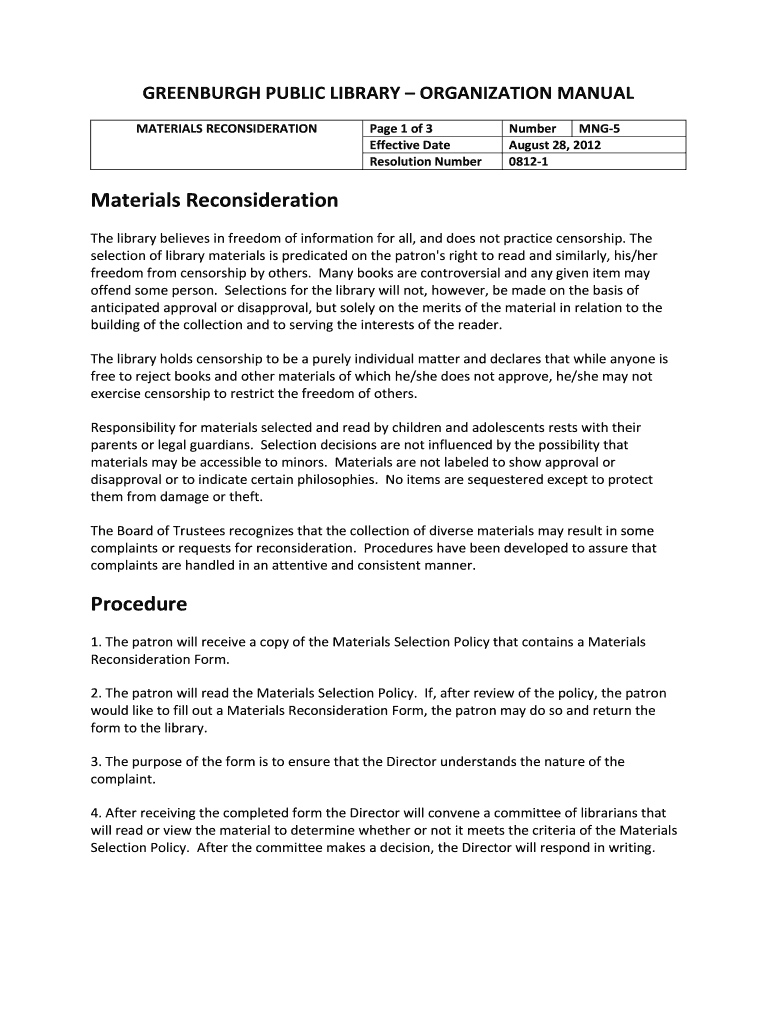 GREENBURGH PUBLIC LIBRARY – ORGANIZATION MANUAL

| MATERIALS RECONSIDERATION | Page 1 of 3 | Number | MNG-5 |
|---|---|---|---|
| | Effective Date | August 28, 2012 | |
| | Resolution Number | 0812-1 | |

Materials Reconsideration

The library believes in freedom of information for all, and does not practice censorship. The selection of library materials is predicated on the patron's right to read and similarly, his/her freedom from censorship by others. Many books are controversial and any given item may offend some person. Selections for the library will not, however, be made on the basis of anticipated approval or disapproval, but solely on the merits of the material in relation to the building of the collection and to serving the interests of the reader.

The library holds censorship to be a purely individual matter and declares that while anyone is free to reject books and other materials of which he/she does not approve, he/she may not exercise censorship to restrict the freedom of others.

Responsibility for materials selected and read by children and adolescents rests with their parents or legal guardians. Selection decisions are not influenced by the possibility that materials may be accessible to minors. Materials are not labeled to show approval or disapproval or to indicate certain philosophies. No items are sequestered except to protect them from damage or theft.

The Board of Trustees recognizes that the collection of diverse materials may result in some complaints or requests for reconsideration. Procedures have been developed to assure that complaints are handled in an attentive and consistent manner.

Procedure

1. The patron will receive a copy of the Materials Selection Policy that contains a Materials Reconsideration Form.

2. The patron will read the Materials Selection Policy. If, after review of the policy, the patron would like to fill out a Materials Reconsideration Form, the patron may do so and return the form to the library.

3. The purpose of the form is to ensure that the Director understands the nature of the complaint.

4. After receiving the completed form the Director will convene a committee of librarians that will read or view the material to determine whether or not it meets the criteria of the Materials Selection Policy. After the committee makes a decision, the Director will respond in writing.